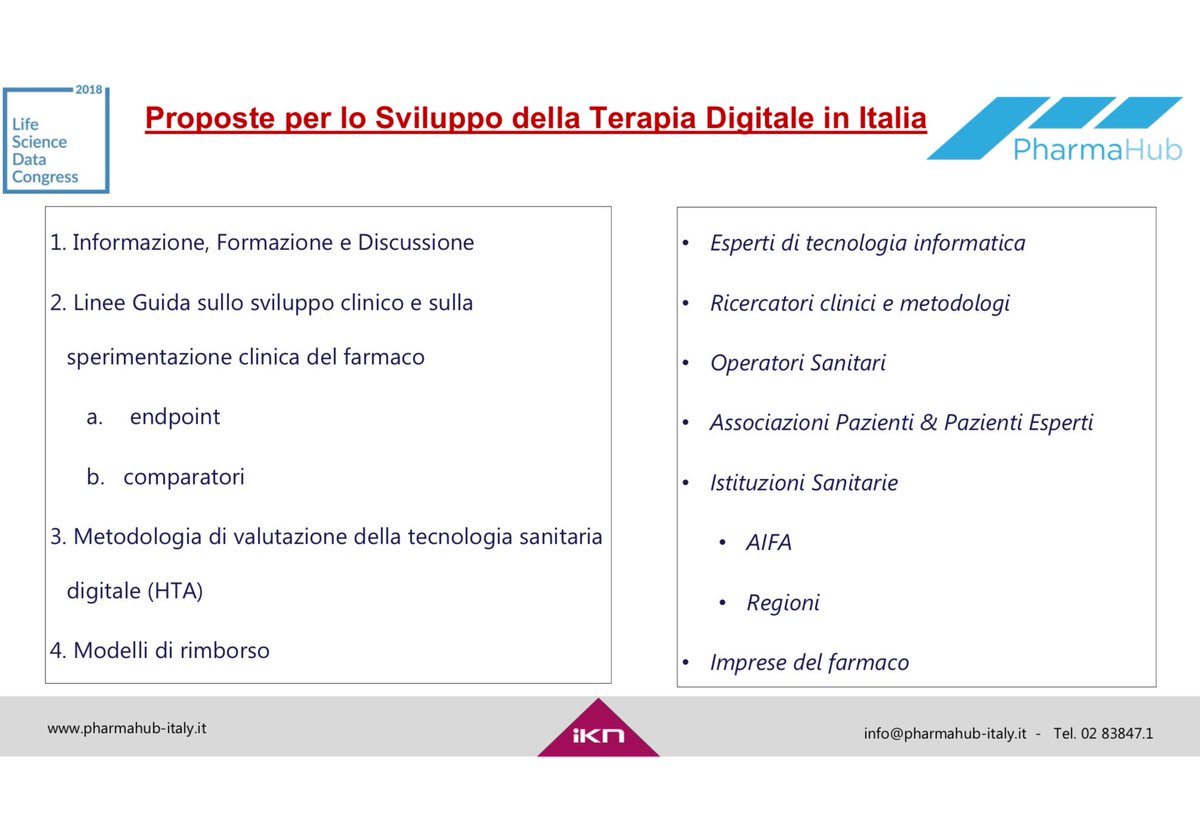 2018
Life Science Data Congress

Proposte per lo Sviluppo della Terapia Digitale in Italia

PharmaHub

1. Informazione, Formazione e Discussione

2. Linee Guida sullo sviluppo clinico e sulla sperimentazione clinica del farmaco

a. endpoint

b. comparatori

3. Metodologia di valutazione della tecnologia sanitaria digitale (HTA)

4. Modelli di rimborso

• Esperti di tecnologia informatica
• Ricercatori clinici e metodologi
• Operatori Sanitari
• Associazioni Pazienti & Pazienti Esperti
• Istituzioni Sanitarie
  • AIFA
  • Regioni
• Imprese del farmaco

www.pharmahub-italy.it

iKN

info@pharmahub-italy.it - Tel. 02 83847.1